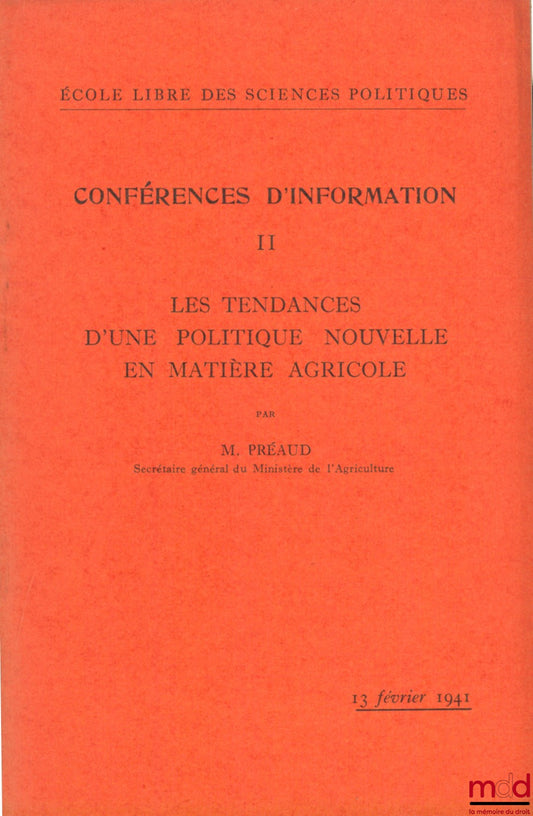 ÉCOLE LIBRE DES SCIENCES POLITIQUES

CONFÉRENCES D'INFORMATION

II

LES TENDANCES D'UNE POLITIQUE NOUVELLE EN MATIÈRE AGRICOLE

PAR

M. PRÉAUD
Secrétaire général du Ministère de l'Agriculture

13 février 1941

mdd
la mémoire du droit